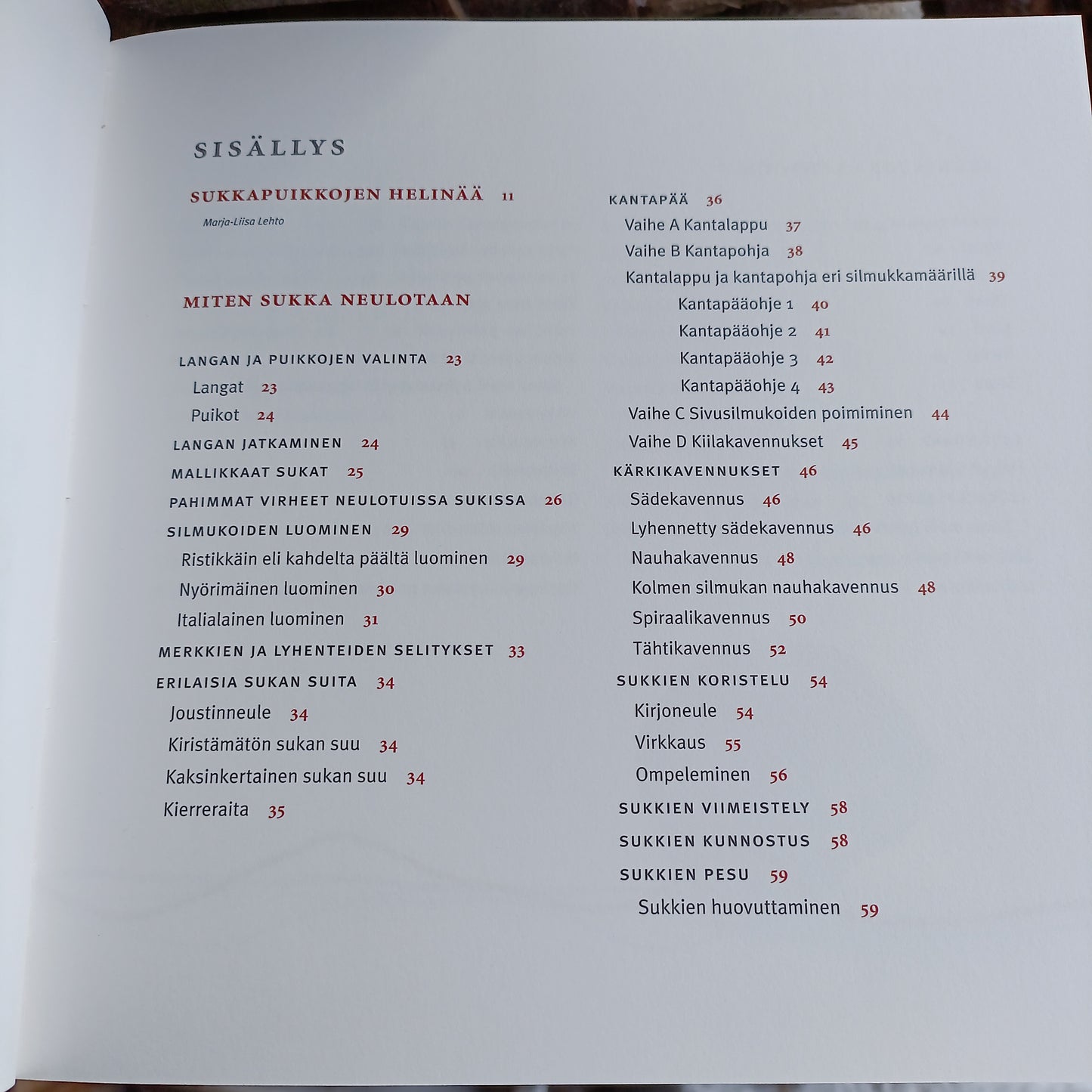 SISÄLLYS

SUKKAPUIKKOJEN HELINÄÄ 11
Marja-Liisa Lehto

MITEN SUKKA NEULOTAAN

LANGAN JA PUIKKOJEN VALINTA 23
Langat 23
Puikot 24
LANGAN JATKAMINEN 24
MALLIKKAAT SUKAT 25
PAHIMMAT VIRHEET NEULOTUISSA SUKISSA 26
SILMUKOIDEN LUOMINEN 29
Ristikkäin eli kahdelta päältä luominen 29
Nyörimäinen luominen 30
Italialainen luominen 31
MERKKIEN JA LYHENTEIDEN SELITYKSET 33
ERILAISIA SUKAN SUITA 34
Joustinneule 34
Kiristämätön sukan suu 34
Kaksinkertainen sukan suu 34
Kierreraita 35

KANTAPÄÄ 36
Vaihe A Kantalappu 37
Vaihe B Kantapohja 38
Kantalappu ja kantapohja eri silmukkamäärillä 39
Kantapääohje 1 40
Kantapääohje 2 41
Kantapääohje 3 42
Kantapääohje 4 43
Vaihe C Sivusilmukoiden poimiminen 44
Vaihe D Kiilakavennukset 45
KÄRKIKAVENNUKSET 46
Sädekavennus 46
Lyhennetty sädekavennus 46
Nauhakavennus 48
Kolmen silmukan nauhakavennus 48
Spiraalikavennus 50
Tähtikavennus 52
SUKKIEN KORISTELU 54
Kirjoneule 54
Virkkaus 55
Ompeleminen 56
SUKKIEN VIIMEISTELY 58
SUKKIEN KUNNOSTUS 58
SUKKIEN PESU 59
Sukkien huovuttaminen 59